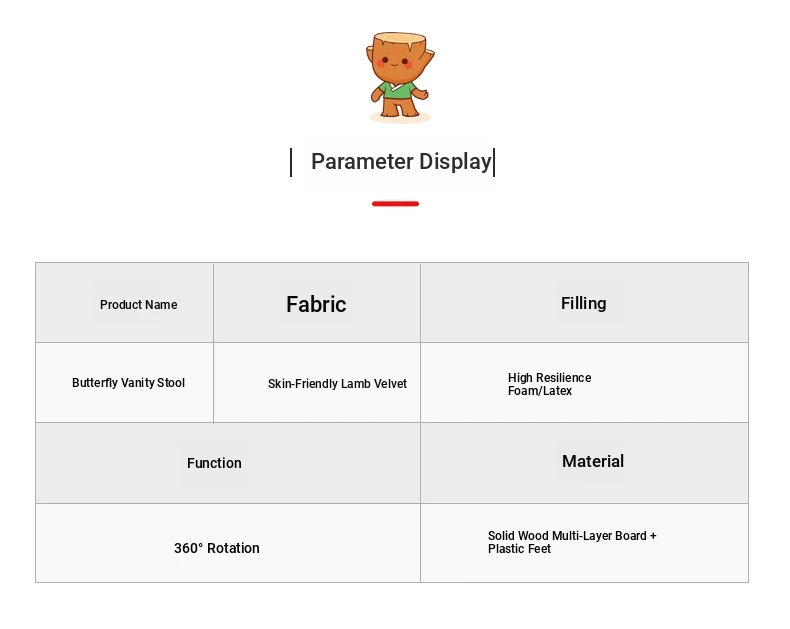 Parameter Display

| Product Name | Fabric | Filling |
|---|---|---|
| Butterfly Vanity Stool | Skin-Friendly Lamb Velvet | High Resilience Foam/Latex |
| Function | | Material |
| 360° Rotation | | Solid Wood Multi-Layer Board + Plastic Feet |